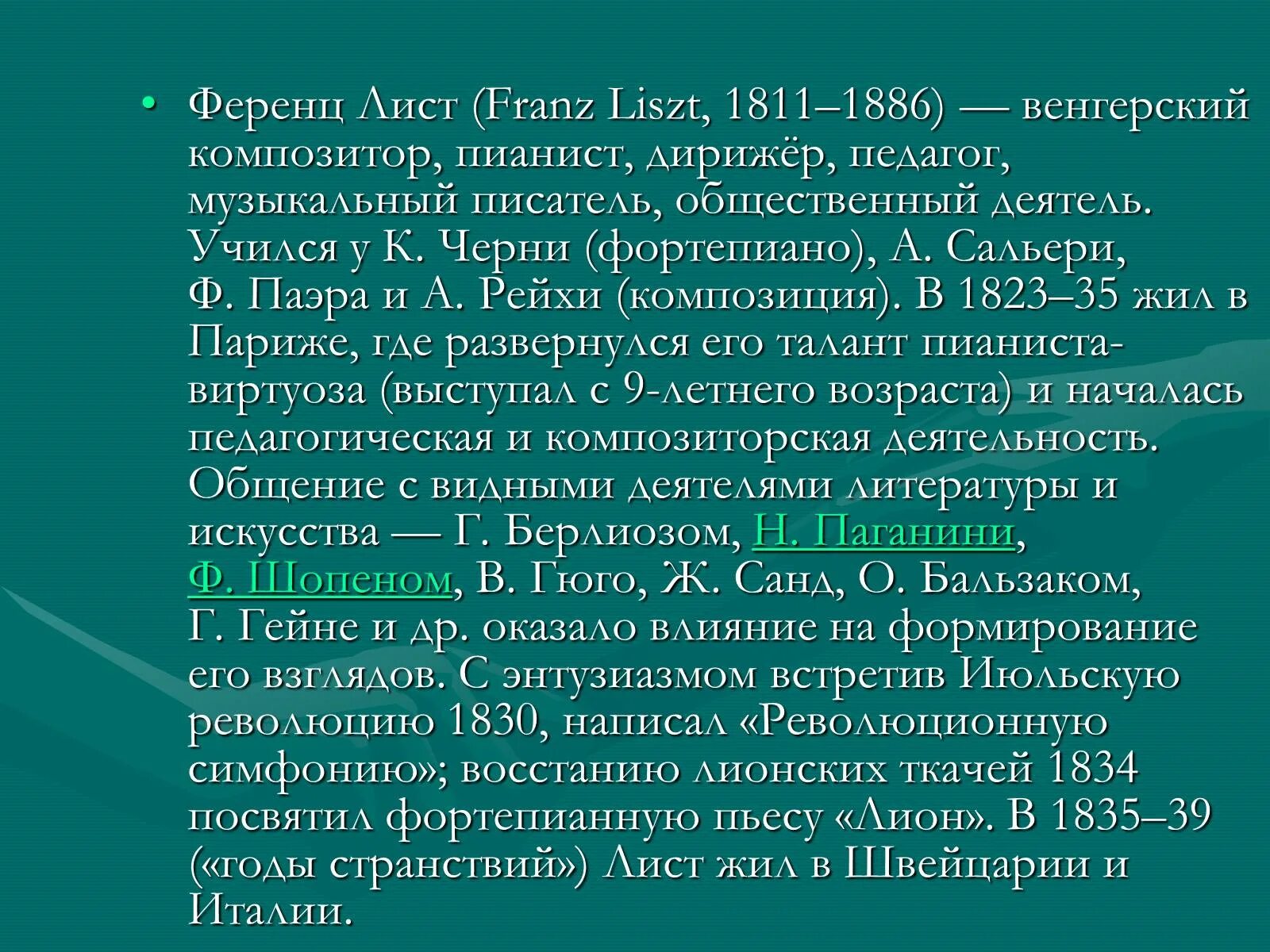 • Ференц Лист (Franz Liszt, 1811–1886) — венгерский композитор, пианист, дирижёр, педагог, музыкальный писатель, общественный деятель. Учился у К. Черни (фортепиано), А. Сальери, Ф. Паэра и А. Рейхи (композиция). В 1823–35 жил в Париже, где развернулся его талант пианиста-виртуоза (выступал с 9-летнего возраста) и началась педагогическая и композиторская деятельность. Общение с видными деятелями литературы и искусства — Г. Берлиозом, Н. Паганини, Ф. Шопеном, В. Гюго, Ж. Санд, О. Бальзаком, Г. Гейне и др. оказало влияние на формирование его взглядов. С энтузиазмом встретив Июльскую революцию 1830, написал «Революционную симфонию»; восстанию лионских ткачей 1834 посвятил фортепианную пьесу «Лион». В 1835–39 («годы странствий») Лист жил в Швейцарии и Италии.